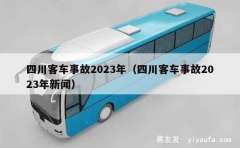 四川客车事故2023年（四川客车事故2023年新闻）

易友发 yiyoufa.com